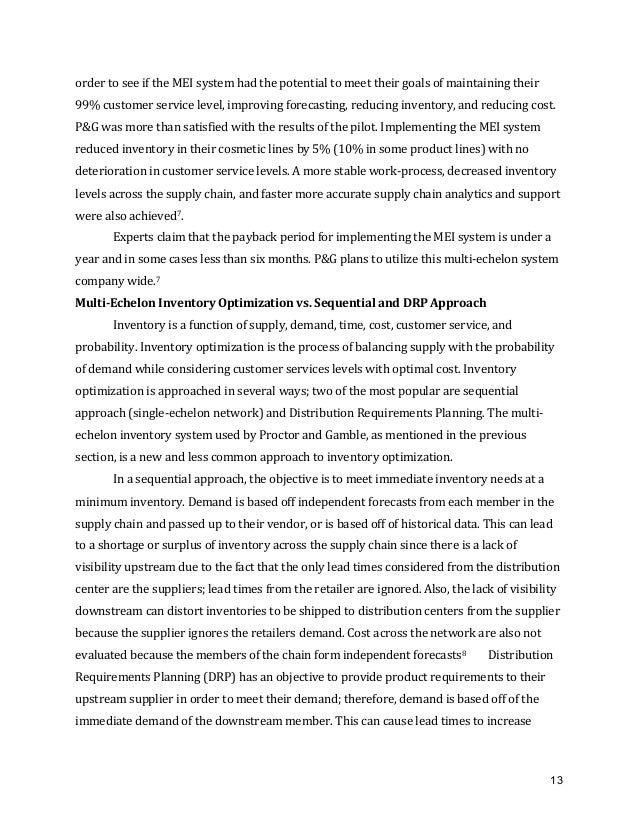 order to see if the MEI system had the potential to meet their goals of maintaining their 99% customer service level, improving forecasting, reducing inventory, and reducing cost. P&G was more than satisfied with the results of the pilot. Implementing the MEI system reduced inventory in their cosmetic lines by 5% (10% in some product lines) with no deterioration in customer service levels. A more stable work-process, decreased inventory levels across the supply chain, and faster more accurate supply chain analytics and support were also achieved$^7$.

Experts claim that the payback period for implementing the MEI system is under a year and in some cases less than six months. P&G plans to utilize this multi-echelon system company wide.$^7$

Multi-Echelon Inventory Optimization vs. Sequential and DRP Approach

Inventory is a function of supply, demand, time, cost, customer service, and probability. Inventory optimization is the process of balancing supply with the probability of demand while considering customer services levels with optimal cost. Inventory optimization is approached in several ways; two of the most popular are sequential approach (single-echelon network) and Distribution Requirements Planning. The multi-echelon inventory system used by Proctor and Gamble, as mentioned in the previous section, is a new and less common approach to inventory optimization.

In a sequential approach, the objective is to meet immediate inventory needs at a minimum inventory. Demand is based off independent forecasts from each member in the supply chain and passed up to their vendor, or is based off of historical data. This can lead to a shortage or surplus of inventory across the supply chain since there is a lack of visibility upstream due to the fact that the only lead times considered from the distribution center are the suppliers; lead times from the retailer are ignored. Also, the lack of visibility downstream can distort inventories to be shipped to distribution centers from the supplier because the supplier ignores the retailers demand. Cost across the network are also not evaluated because the members of the chain form independent forecasts$^8$ Distribution Requirements Planning (DRP) has an objective to provide product requirements to their upstream supplier in order to meet their demand; therefore, demand is based off of the immediate demand of the downstream member. This can cause lead times to increase

13